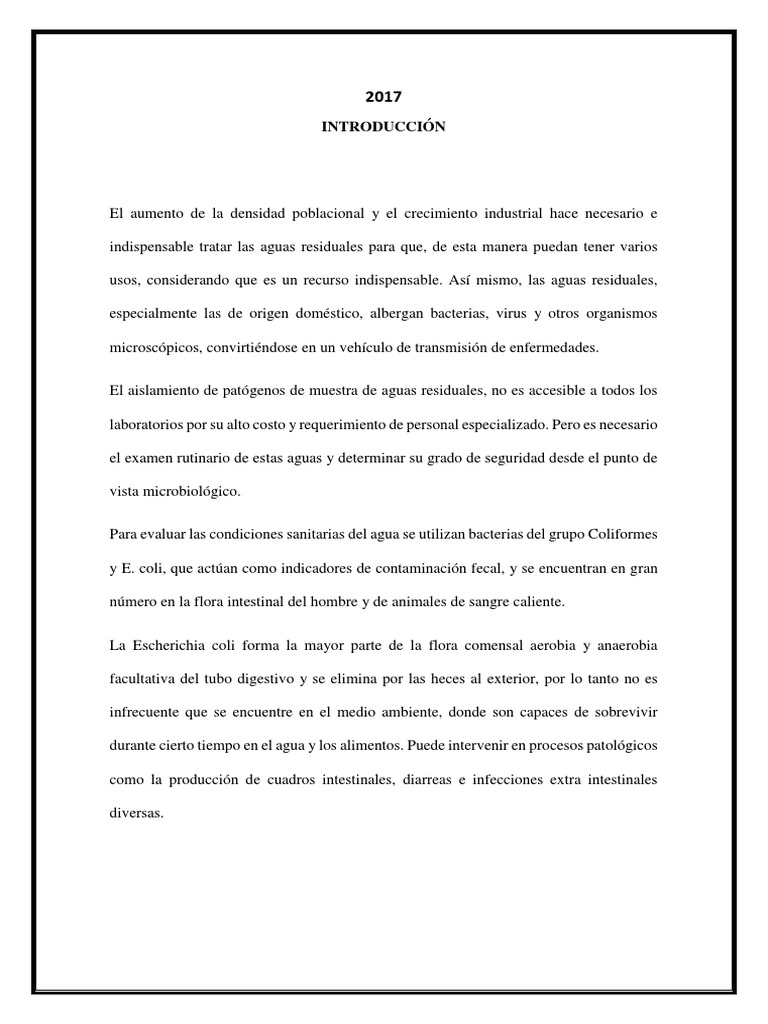 2017

INTRODUCCIÓN

El aumento de la densidad poblacional y el crecimiento industrial hace necesario e indispensable tratar las aguas residuales para que, de esta manera puedan tener varios usos, considerando que es un recurso indispensable. Así mismo, las aguas residuales, especialmente las de origen doméstico, albergan bacterias, virus y otros organismos microscópicos, convirtiéndose en un vehículo de transmisión de enfermedades.

El aislamiento de patógenos de muestra de aguas residuales, no es accesible a todos los laboratorios por su alto costo y requerimiento de personal especializado. Pero es necesario el examen rutinario de estas aguas y determinar su grado de seguridad desde el punto de vista microbiológico.

Para evaluar las condiciones sanitarias del agua se utilizan bacterias del grupo Coliformes y E. coli, que actúan como indicadores de contaminación fecal, y se encuentran en gran número en la flora intestinal del hombre y de animales de sangre caliente.

La Escherichia coli forma la mayor parte de la flora comensal aerobia y anaerobia facultativa del tubo digestivo y se elimina por las heces al exterior, por lo tanto no es infrecuente que se encuentre en el medio ambiente, donde son capaces de sobrevivir durante cierto tiempo en el agua y los alimentos. Puede intervenir en procesos patológicos como la producción de cuadros intestinales, diarreas e infecciones extra intestinales diversas.